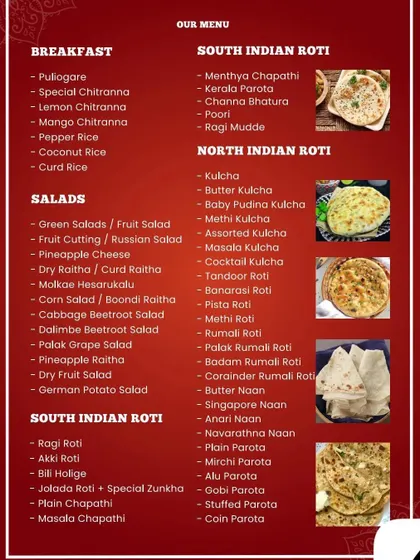 OUR MENU

BREAKFAST

- Puliogare
- Special Chitranna
- Lemon Chitranna
- Mango Chitranna
- Pepper Rice
- Coconut Rice
- Curd Rice

SALADS

- Green Salads / Fruit Salad
- Fruit Cutting / Russian Salad
- Pineapple Cheese
- Dry Raitha / Curd Raitha
- Molkae Hesarukalu
- Corn Salad / Boondi Raitha
- Cabbage Beetroot Salad
- Dalimbe Beetroot Salad
- Palak Grape Salad
- Pineapple Raitha
- Dry Fruit Salad
- German Potato Salad

SOUTH INDIAN ROTI

- Ragi Roti
- Akki Roti
- Bili Holige
- Jolada Roti + Special Zunkha
- Plain Chapathi
- Masala Chapathi

SOUTH INDIAN ROTI

- Menthya Chapathi
- Kerala Parota
- Channa Bhatura
- Poori
- Ragi Mudde

NORTH INDIAN ROTI

- Kulcha
- Butter Kulcha
- Baby Pudina Kulcha
- Methi Kulcha
- Assorted Kulcha
- Masala Kulcha
- Cocktail Kulcha
- Tandoor Roti
- Banarasi Roti
- Pista Roti
- Methi Roti
- Rumali Roti
- Palak Rumali Roti
- Badam Rumali Roti
- Corainder Rumali Roti
- Butter Naan
- Singapore Naan
- Anari Naan
- Navarathna Naan
- Plain Parota
- Mirchi Parota
- Alu Parota
- Gobi Parota
- Stuffed Parota
- Coin Parota